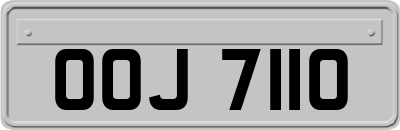 OOJ 7110